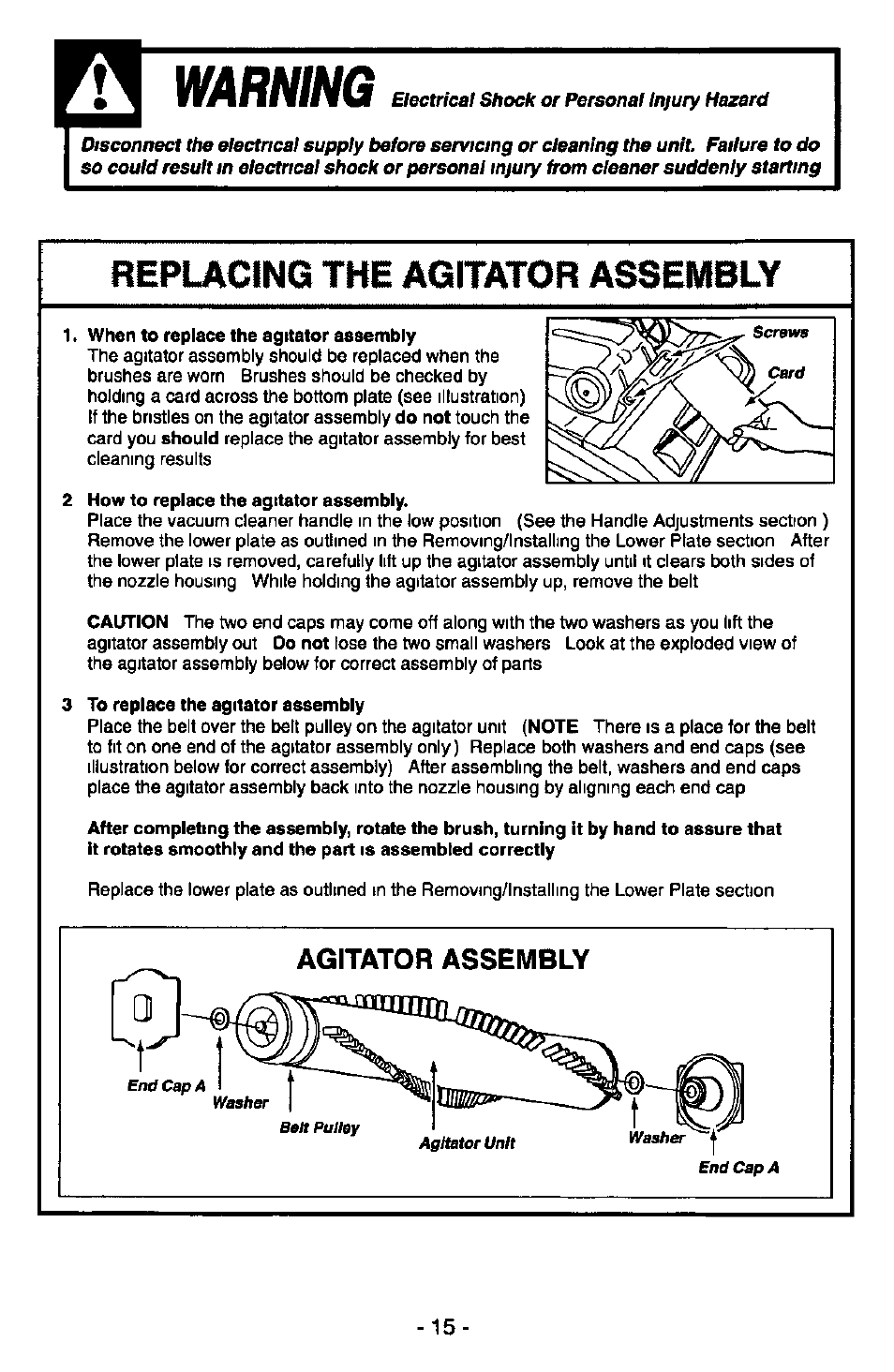 WARNING Electrical Shock or Personal Injury Hazard

Disconnect the electrical supply before servicing or cleaning the unit. Failure to do so could result in electrical shock or personal injury from cleaner suddenly starting

REPLACING THE AGITATOR ASSEMBLY

1. When to replace the agitator assembly
The agitator assembly should be replaced when the brushes are worn Brushes should be checked by holding a card across the bottom plate (see illustration) If the bristles on the agitator assembly do not touch the card you should replace the agitator assembly for best cleaning results

Screws

Card

2 How to replace the agitator assembly.
Place the vacuum cleaner handle in the low position (See the Handle Adjustments section ) Remove the lower plate as outlined in the Removing/Installing the Lower Plate section After the lower plate is removed, carefully lift up the agitator assembly until it clears both sides of the nozzle housing While holding the agitator assembly up, remove the belt

CAUTION The two end caps may come off along with the two washers as you lift the agitator assembly out Do not lose the two small washers Look at the exploded view of the agitator assembly below for correct assembly of parts

3 To replace the agitator assembly
Place the belt over the belt pulley on the agitator unit (NOTE There is a place for the belt to fit on one end of the agitator assembly only ) Replace both washers and end caps (see illustration below for correct assembly) After assembling the belt, washers and end caps place the agitator assembly back into the nozzle housing by aligning each end cap

After completing the assembly, rotate the brush, turning it by hand to assure that it rotates smoothly and the part is assembled correctly

Replace the lower plate as outlined in the Removing/Installing the Lower Plate section

AGITATOR ASSEMBLY

End Cap A
Washer
Belt Pulley
Agitator Unit
Washer
End Cap A

- 15 -